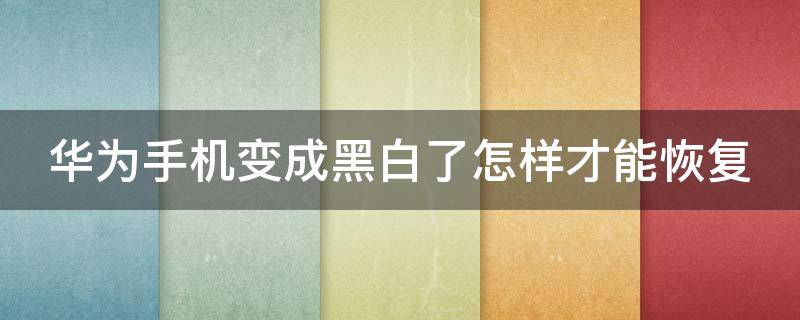 华为手机变成黑白了怎样才能恢复